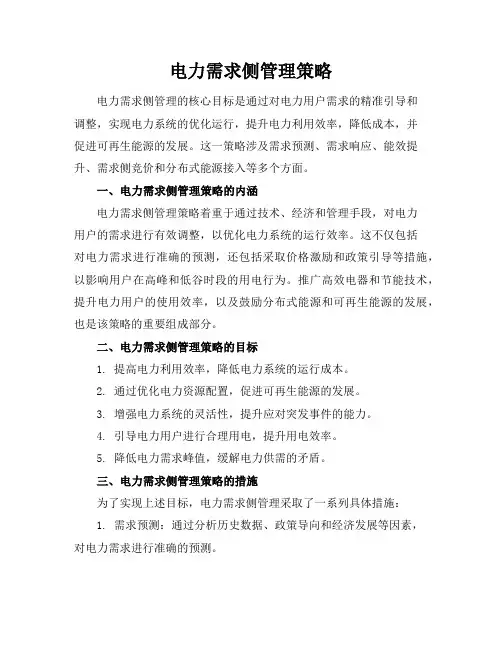 电力需求侧管理策略

电力需求侧管理的核心目标是通过对电力用户需求的精准引导和调整，实现电力系统的优化运行，提升电力利用效率，降低成本，并促进可再生能源的发展。这一策略涉及需求预测、需求响应、能效提升、需求侧竞价和分布式能源接入等多个方面。

一、电力需求侧管理策略的内涵

电力需求侧管理策略着重于通过技术、经济和管理手段，对电力用户的需求进行有效调整，以优化电力系统的运行效率。这不仅包括对电力需求进行准确的预测，还包括采取价格激励和政策引导等措施，以影响用户在高峰和低谷时段的用电行为。推广高效电器和节能技术，提升电力用户的使用效率，以及鼓励分布式能源和可再生能源的发展，也是该策略的重要组成部分。

二、电力需求侧管理策略的目标

1. 提高电力利用效率，降低电力系统的运行成本。

2. 通过优化电力资源配置，促进可再生能源的发展。

3. 增强电力系统的灵活性，提升应对突发事件的能力。

4. 引导电力用户进行合理用电，提升用电效率。

5. 降低电力需求峰值，缓解电力供需的矛盾。

三、电力需求侧管理策略的措施

为了实现上述目标，电力需求侧管理采取了一系列具体措施：

1. 需求预测：通过分析历史数据、政策导向和经济发展等因素，对电力需求进行准确的预测。